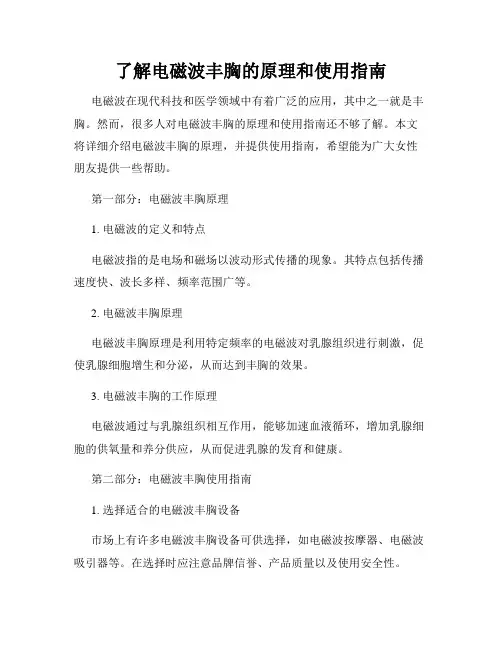 了解电磁波丰胸的原理和使用指南

电磁波在现代科技和医学领域中有着广泛的应用，其中之一就是丰胸。然而，很多人对电磁波丰胸的原理和使用指南还不够了解。本文将详细介绍电磁波丰胸的原理，并提供使用指南，希望能为广大女性朋友提供一些帮助。

第一部分：电磁波丰胸原理

1. 电磁波的定义和特点

电磁波指的是电场和磁场以波动形式传播的现象。其特点包括传播速度快、波长多样、频率范围广等。

2. 电磁波丰胸原理

电磁波丰胸原理是利用特定频率的电磁波对乳腺组织进行刺激，促使乳腺细胞增生和分泌，从而达到丰胸的效果。

3. 电磁波丰胸的工作原理

电磁波通过与乳腺组织相互作用，能够加速血液循环，增加乳腺细胞的供氧量和养分供应，从而促进乳腺的发育和健康。

第二部分：电磁波丰胸使用指南

1. 选择适合的电磁波丰胸设备

市场上有许多电磁波丰胸设备可供选择，如电磁波按摩器、电磁波吸引器等。在选择时应注意品牌信誉、产品质量以及使用安全性。